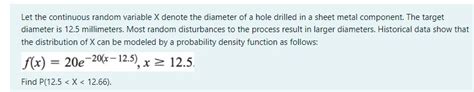 Let the continuous random variable X denote the diameter of a hole drilled in a sheet metal component. The target diameter is 12.5 millimeters. Most random disturbances to the process result in larger diameters. Historical data show that the distribution of X can be modeled by a probability density function as follows:

$f(x) = 20e^{-20(x-12.5)}, x \geq 12.5.$

Find P(12.5 < X < 12.66).